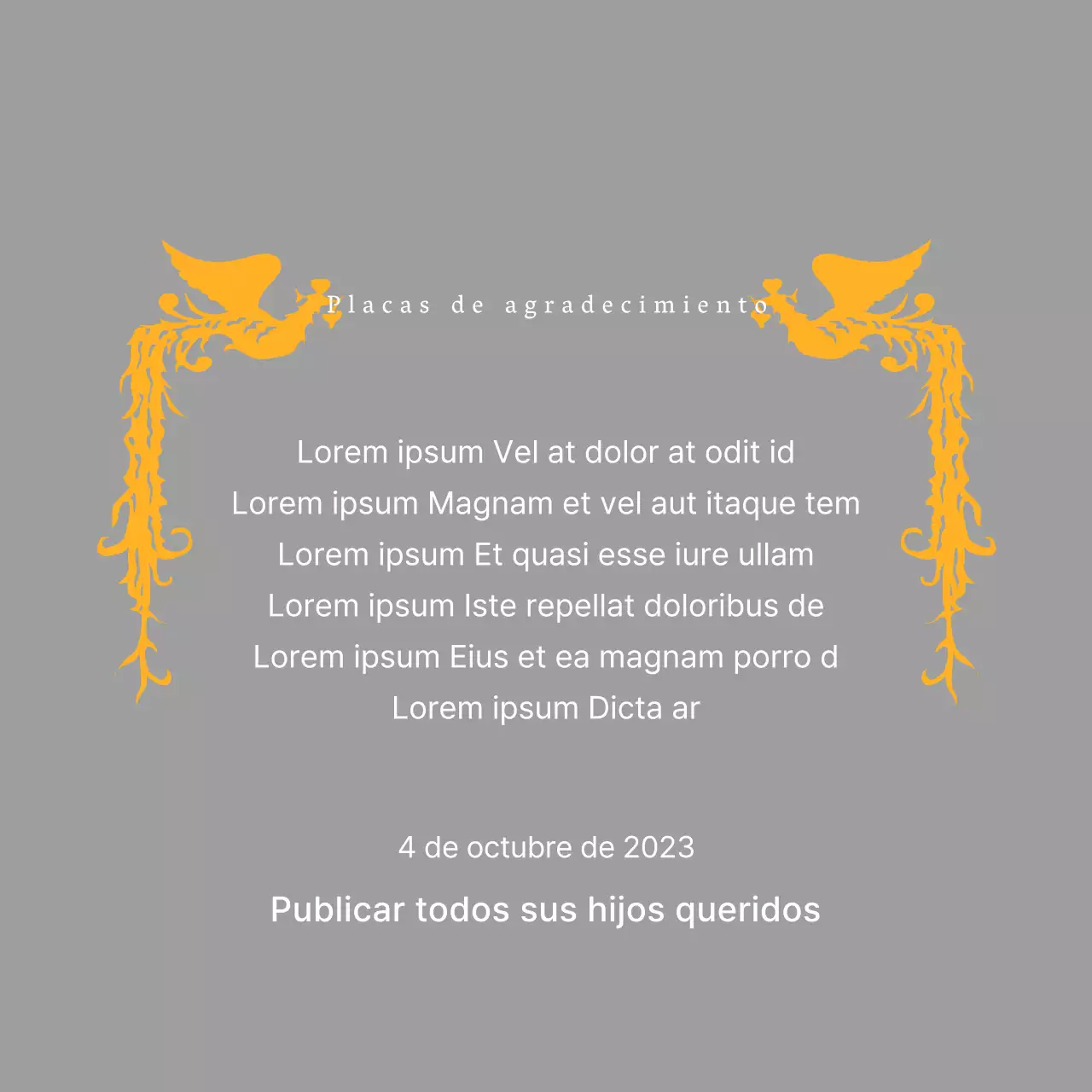 Placas de agradecimiento

Lorem ipsum Vel at dolor at odit id
Lorem ipsum Magnam et vel aut itaque tem
Lorem ipsum Et quasi esse iure ullam
Lorem ipsum Iste repellat doloribus de
Lorem ipsum Eius et ea magnam porro d
Lorem ipsum Dicta ar

4 de octubre de 2023

Publicar todos sus hijos queridos